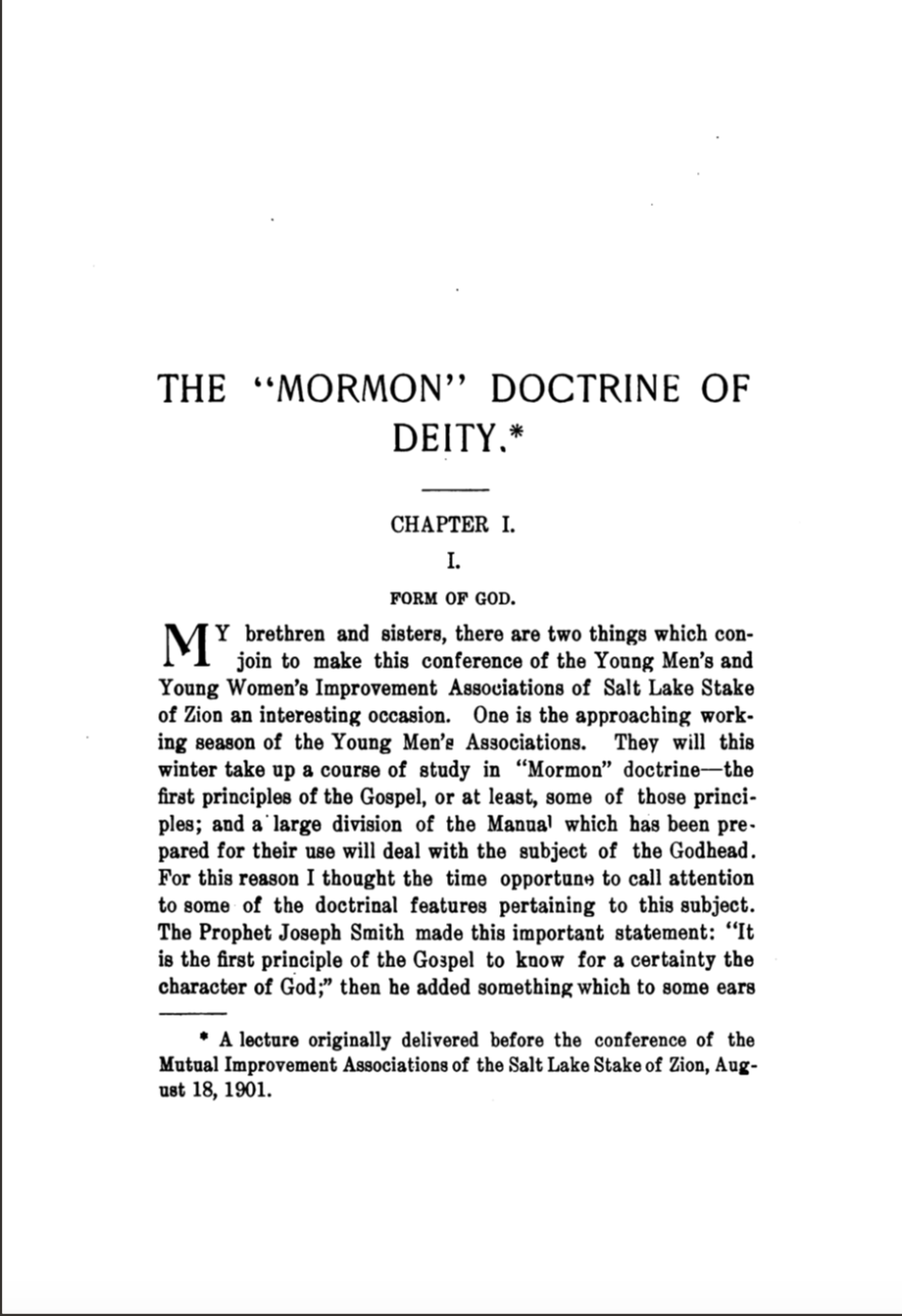 THE "MORMON" DOCTRINE OF DEITY.*

CHAPTER I.

I.

FORM OF GOD.

MY brethren and sisters, there are two things which conjoin to make this conference of the Young Men's and Young Women's Improvement Associations of Salt Lake Stake of Zion an interesting occasion. One is the approaching working season of the Young Men's Associations. They will this winter take up a course of study in "Mormon" doctrine—the first principles of the Gospel, or at least, some of those principles; and a large division of the Manual which has been prepared for their use will deal with the subject of the Godhead. For this reason I thought the time opportune to call attention to some of the doctrinal features pertaining to this subject. The Prophet Joseph Smith made this important statement: "It is the first principle of the Gospel to know for a certainty the character of God;" then he added something which to some ears

* A lecture originally delivered before the conference of the Mutual Improvement Associations of the Salt Lake Stake of Zion, August 18, 1901.